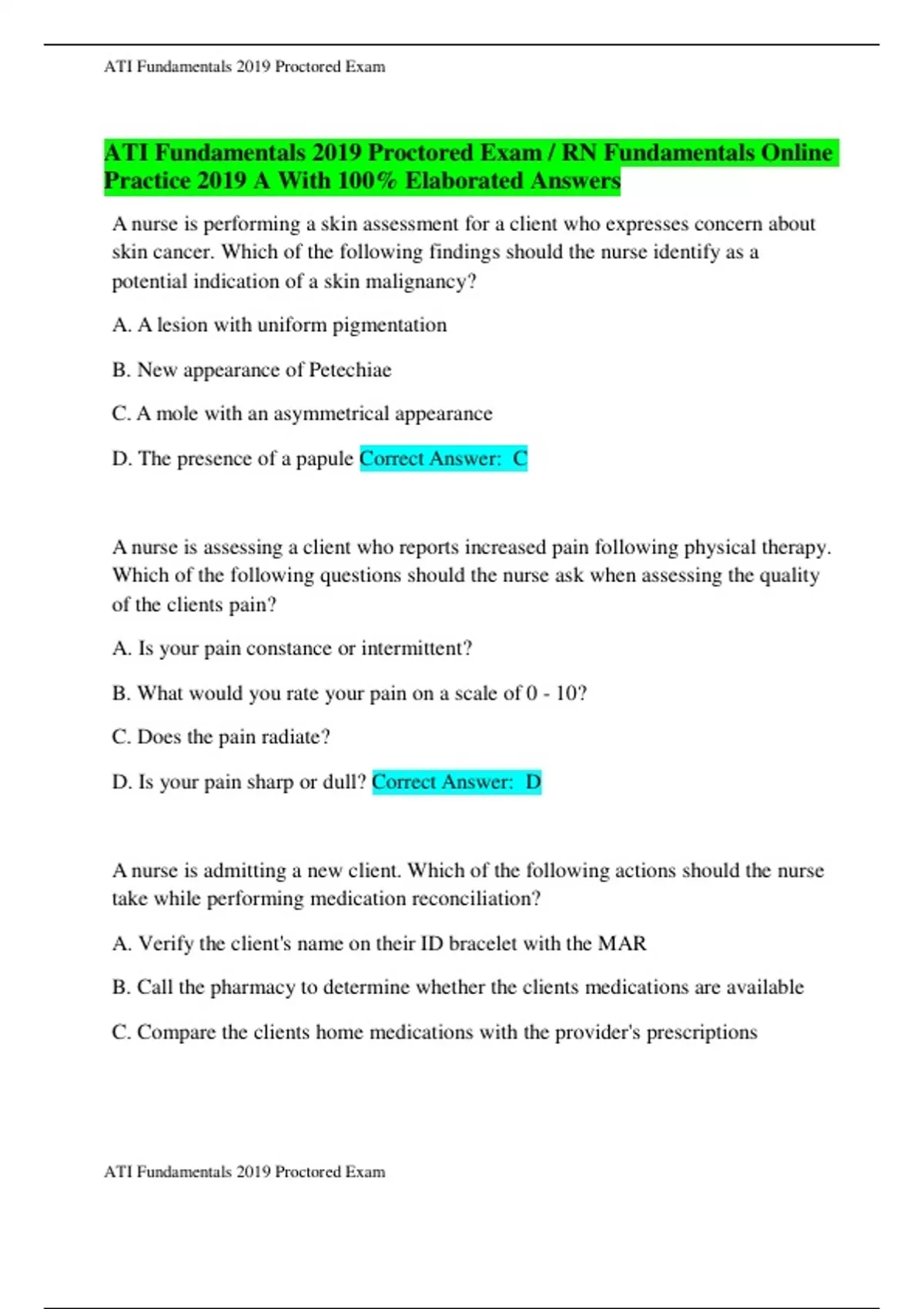 ATI Fundamentals 2019 Proctored Exam

ATI Fundamentals 2019 Proctored Exam / RN Fundamentals Online Practice 2019 A With 100% Elaborated Answers

A nurse is performing a skin assessment for a client who expresses concern about skin cancer. Which of the following findings should the nurse identify as a potential indication of a skin malignancy?

A. A lesion with uniform pigmentation

B. New appearance of Petechiae

C. A mole with an asymmetrical appearance

D. The presence of a papule Correct Answer: C

A nurse is assessing a client who reports increased pain following physical therapy. Which of the following questions should the nurse ask when assessing the quality of the clients pain?

A. Is your pain constance or intermittent?

B. What would you rate your pain on a scale of 0 - 10?

C. Does the pain radiate?

D. Is your pain sharp or dull? Correct Answer: D

A nurse is admitting a new client. Which of the following actions should the nurse take while performing medication reconciliation?

A. Verify the client's name on their ID bracelet with the MAR

B. Call the pharmacy to determine whether the clients medications are available

C. Compare the clients home medications with the provider's prescriptions

ATI Fundamentals 2019 Proctored Exam